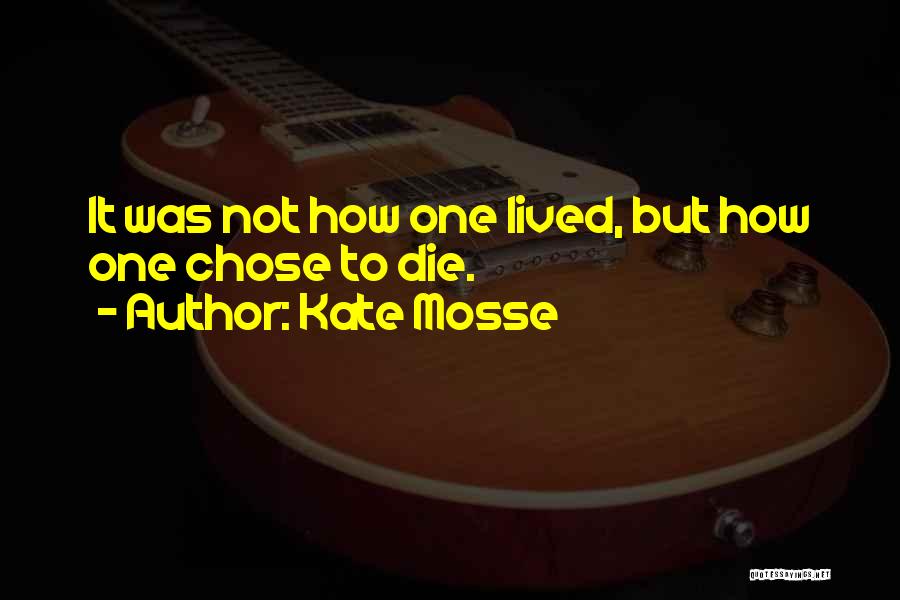 It was not how one lived, but how one chose to die.
- Author: Kate Mosse

QUOTESSAYINGS.NET